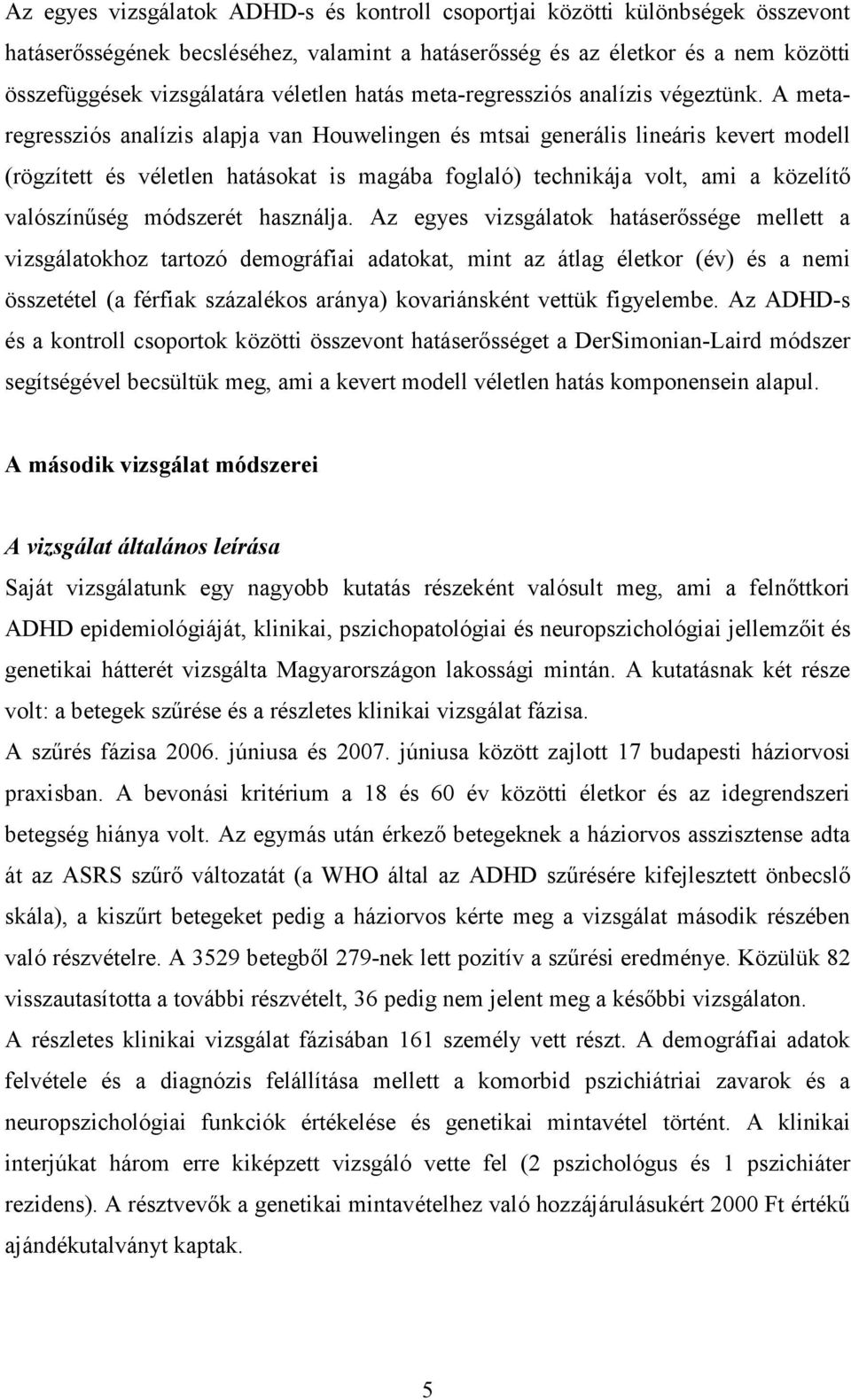 Az egyes vizsgálatok ADHD-s és kontroll csoportjai közötti különbségek összevont hatáserősségének becsléséhez, valamint a hatáserősség és az életkor és a nem közötti összefüggések vizsgálatára véletlen hatás meta-regressziós analízis végeztünk. A meta-regressziós analízis alapja van Houwelingen és mtsai generális lineáris kevert modell (rögzített és véletlen hatásokat is magába foglaló) technikája volt, ami a közelítő valószínűség módszerét használja. Az egyes vizsgálatok hatáserőssége mellett a vizsgálatokhoz tartozó demográfiai adatokat, mint az átlag életkor (év) és a nemi összetétel (a férfiak százalékos aránya) kovariánsként vettük figyelembe. Az ADHD-s és a kontroll csoportok közötti összevont hatáserősséget a DerSimonian-Laird módszer segítségével becsültük meg, ami a kevert modell véletlen hatás komponensein alapul.

A második vizsgálat módszerei

A vizsgálat általános leírása

Saját vizsgálatunk egy nagyobb kutatás részeként valósult meg, ami a felnőttkori ADHD epidemiológiáját, klinikai, pszichopatológiai és neuropszichológiai jellemzőit és genetikai hátterét vizsgálta Magyarországon lakossági mintán. A kutatásnak két része volt: a betegek szűrése és a részletes klinikai vizsgálat fázisa.

A szűrés fázisa 2006. júniusa és 2007. júniusa között zajlott 17 budapesti háziorvosi praxisban. A bevonási kritérium a 18 és 60 év közötti életkor és az idegrendszeri betegség hiánya volt. Az egymás után érkező betegeknek a háziorvos asszisztense adta át az ASRS szűrő változatát (a WHO által az ADHD szűrésére kifejlesztett önbecslő skála), a kiszűrt betegeket pedig a háziorvos kérte meg a vizsgálat második részében való részvételre. A 3529 betegből 279-nek lett pozitív a szűrési eredménye. Közülük 82 visszautasította a további részvételt, 36 pedig nem jelent meg a későbbi vizsgálaton.

A részletes klinikai vizsgálat fázisában 161 személy vett részt. A demográfiai adatok felvétele és a diagnózis felállítása mellett a komorbid pszichiátriai zavarok és a neuropszichológiai funkciók értékelése és genetikai mintavétel történt. A klinikai interjúkat három erre kiképzett vizsgáló vette fel (2 pszichológus és 1 pszichiáter rezidens). A résztvevők a genetikai mintavételhez való hozzájárulásukért 2000 Ft értékű ajándékutalványt kaptak.

5